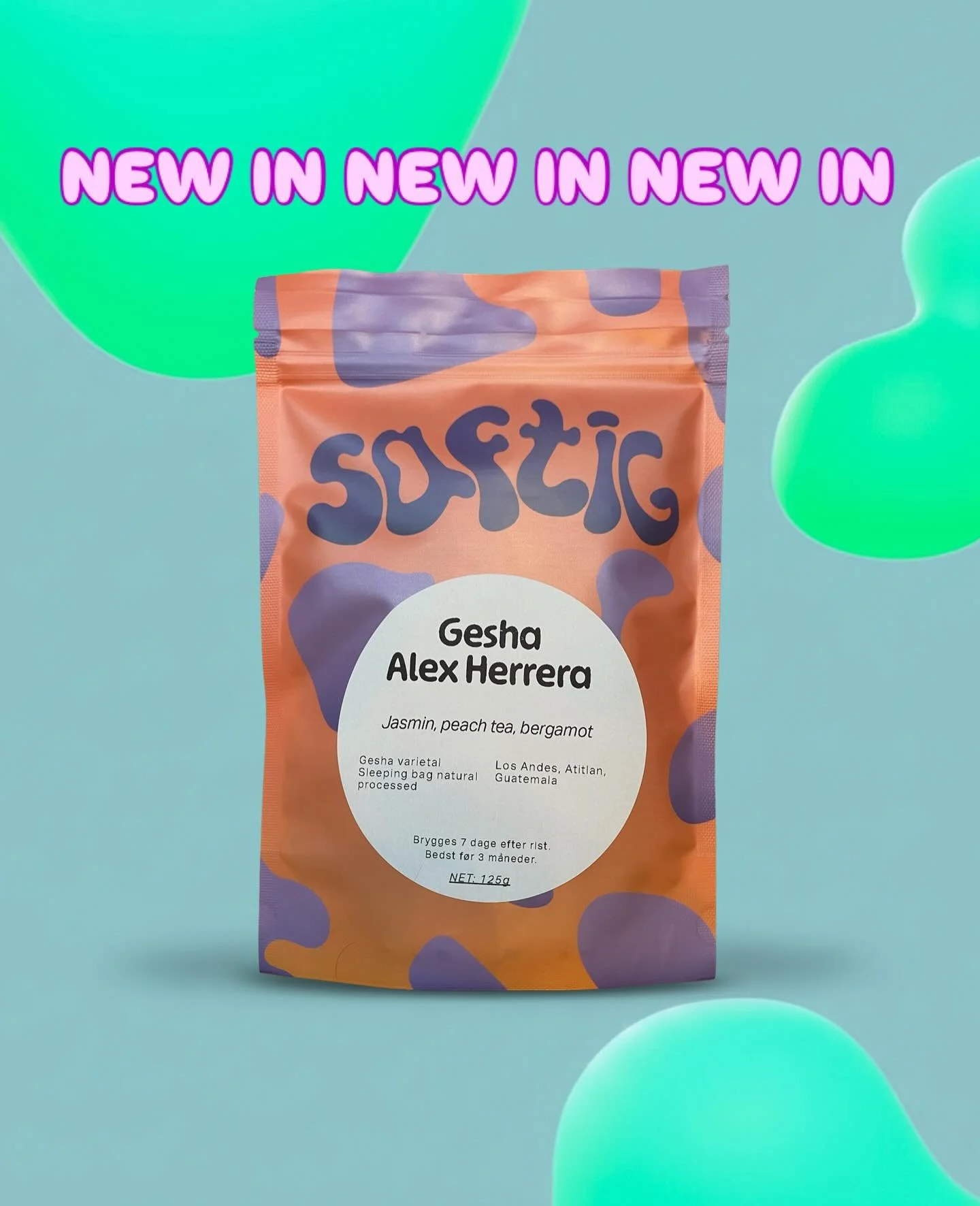 NEW IN NEW IN NEW IN

SOFTIG

Gesha
Alex Herrera

Jasmin, peach tea, bergamot

Gesha varietal
Sleeping bag natural processed

Los Andes, Atitlan, Guatemala

Brygges 7 dage efter rist.
Bedst før 3 måneder.

NET: 125g